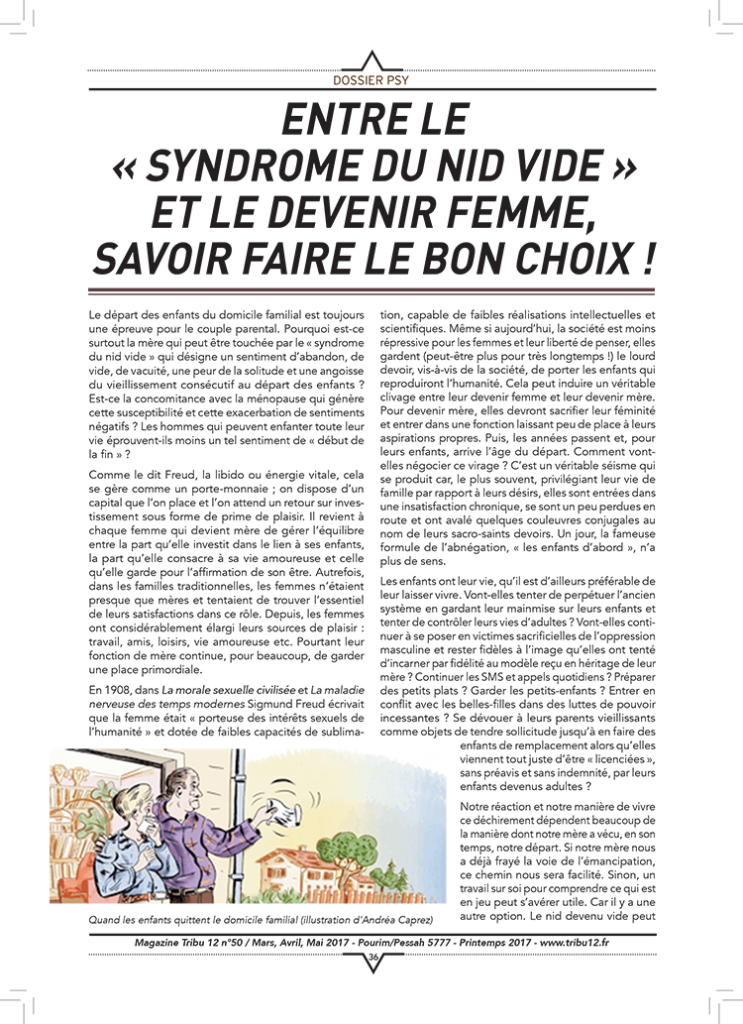 DOSSIER PSY

ENTRE LE « SYNDROME DU NID VIDE » ET LE DEVENIR FEMME, SAVOIR FAIRE LE BON CHOIX !

Le départ des enfants du domicile familial est toujours une épreuve pour le couple parental. Pourquoi est-ce surtout la mère qui peut être touchée par le « syndrome du nid vide » qui désigne un sentiment d'abandon, de vide, de vacuité, une peur de la solitude et une angoisse du vieillissement consécutif au départ des enfants ? Est-ce la concomitance avec la ménopause qui génère cette susceptibilité et cette exacerbation de sentiments négatifs ? Les hommes qui peuvent enfanter toute leur vie éprouvent-ils moins un tel sentiment de « début de la fin » ?

Comme le dit Freud, la libido ou énergie vitale, cela se gère comme un porte-monnaie ; on dispose d'un capital que l'on place et l'on attend un retour sur investissement sous forme de prime de plaisir. Il revient à chaque femme qui devient mère de gérer l'équilibre entre la part qu'elle investit dans le lien à ses enfants, la part qu'elle consacre à sa vie amoureuse et celle qu'elle garde pour l'affirmation de son être. Autrefois, dans les familles traditionnelles, les femmes n'étaient presque que mères et tentaient de trouver l'essentiel de leurs satisfactions dans ce rôle. Depuis, les femmes ont considérablement élargi leurs sources de plaisir : travail, amis, loisirs, vie amoureuse etc. Pourtant leur fonction de mère continue, pour beaucoup, de garder une place primordiale.

En 1908, dans La morale sexuelle civilisée et La maladie nerveuse des temps modernes Sigmund Freud écrivait que la femme était « porteuse des intérêts sexuels de l'humanité » et dotée de faibles capacités de sublimation, capable de faibles réalisations intellectuelles et scientifiques. Même si aujourd'hui, la société est moins répressive pour les femmes et leur liberté de penser, elles gardent (peut-être plus pour très longtemps !) le lourd devoir, vis-à-vis de la société, de porter les enfants qui reproduiront l'humanité. Cela peut induire un véritable clivage entre leur devenir femme et leur devenir mère. Pour devenir mère, elles devront sacrifier leur féminité et entrer dans une fonction laissant peu de place à leurs aspirations propres. Puis, les années passent et, pour leurs enfants, arrive l'âge du départ. Comment vont-elles négocier ce virage ? C'est un véritable séisme qui se produit car, le plus souvent, privilégiant leur vie de famille par rapport à leurs désirs, elles sont entrées dans une insatisfaction chronique, se sont un peu perdues en route et ont avalé quelques couleuvres conjugales au nom de leurs sacro-saints devoirs. Un jour, la fameuse formule de l'abnégation, « les enfants d'abord », n'a plus de sens.

Les enfants ont leur vie, qu'il est d'ailleurs préférable de leur laisser vivre. Vont-elles tenter de perpétuer l'ancien système en gardant leur mainmise sur leurs enfants et tenter de contrôler leurs vies d'adultes ? Vont-elles continuer à se poser en victimes sacrificielles de l'oppression masculine et rester fidèles à l'image qu'elles ont tenté d'incarner par fidélité au modèle reçu en héritage de leur mère ? Continuer les SMS et appels quotidiens ? Préparer des petits plats ? Garder les petits-enfants ? Entrer en conflit avec les belles-filles dans des luttes de pouvoir incessantes ? Se dévouer à leurs parents vieillissants comme objets de tendre sollicitude jusqu'à en faire des enfants de remplacement alors qu'elles viennent tout juste d'être « licenciées », sans préavis et sans indemnité, par leurs enfants devenus adultes ?

Notre réaction et notre manière de vivre ce déchirement dépendent beaucoup de la manière dont notre mère a vécu, en son temps, notre départ. Si notre mère nous a déjà frayé la voie de l'émancipation, ce chemin nous sera facilité. Sinon, un travail sur soi pour comprendre ce qui est en jeu peut s'avérer utile. Car il y a une autre option. Le nid devenu vide peut

Quand les enfants quittent le domicile familial (illustration d'Andréa Caprez)

Magazine Tribu 12 n°50 / Mars, Avril, Mai 2017 - Pourim/Pessah 5777 - Printemps 2017 - www.tribu12.fr

36